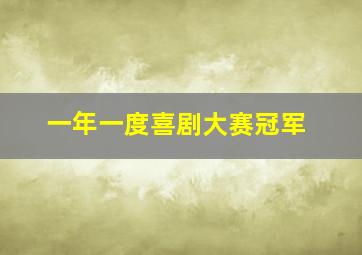 一年一度喜剧大赛冠军